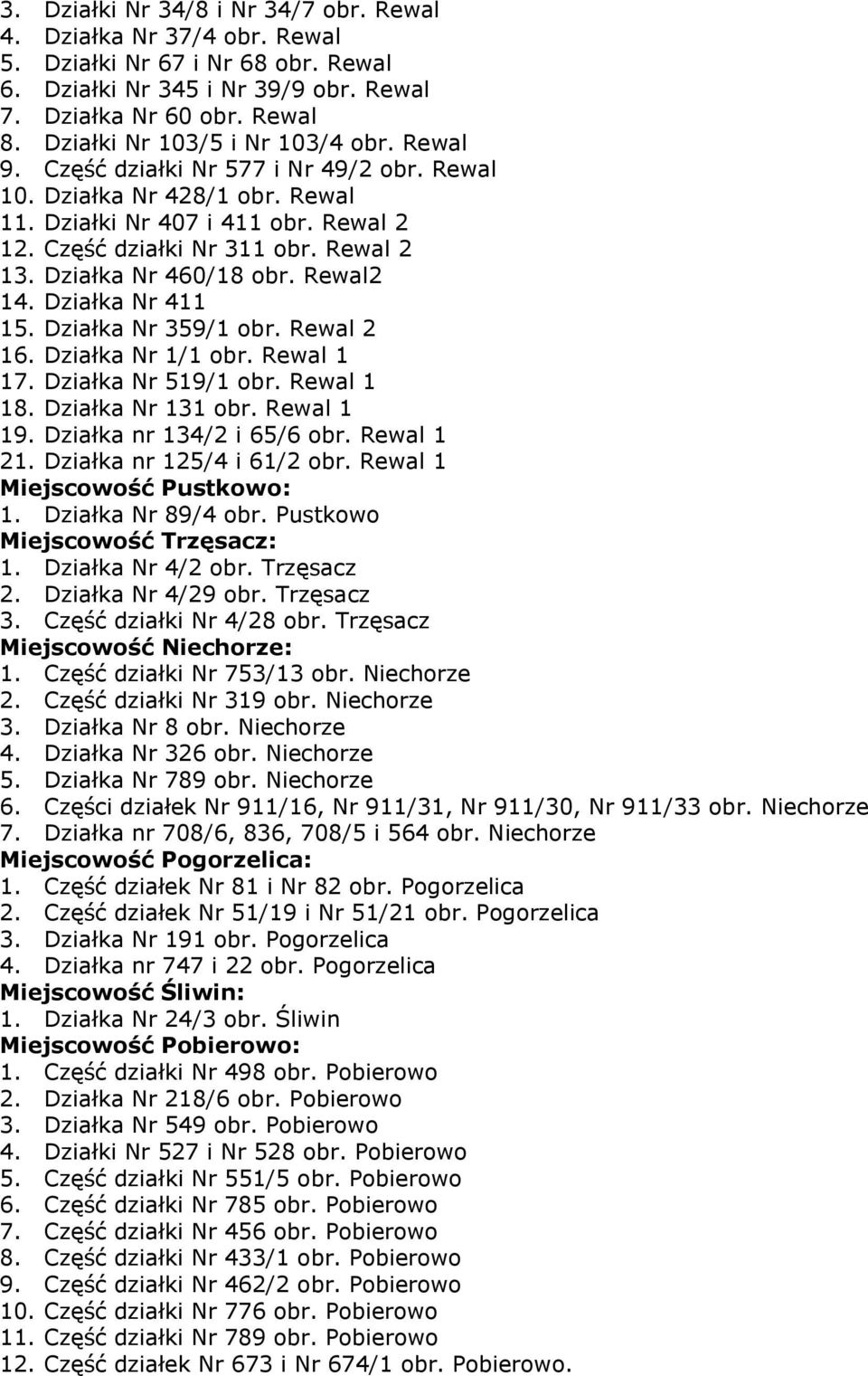 3. Działki Nr 34/8 i Nr 34/7 obr. Rewal
4. Działka Nr 37/4 obr. Rewal
5. Działki Nr 67 i Nr 68 obr. Rewal
6. Działki Nr 345 i Nr 39/9 obr. Rewal
7. Działka Nr 60 obr. Rewal
8. Działki Nr 103/5 i Nr 103/4 obr. Rewal
9. Część działki Nr 577 i Nr 49/2 obr. Rewal
10. Działka Nr 428/1 obr. Rewal
11. Działki Nr 407 i 411 obr. Rewal 2
12. Część działki Nr 311 obr. Rewal 2
13. Działka Nr 460/18 obr. Rewal2
14. Działka Nr 411
15. Działka Nr 359/1 obr. Rewal 2
16. Działka Nr 1/1 obr. Rewal 1
17. Działka Nr 519/1 obr. Rewal 1
18. Działka Nr 131 obr. Rewal 1
19. Działka nr 134/2 i 65/6 obr. Rewal 1
21. Działka nr 125/4 i 61/2 obr. Rewal 1
Miejscowość Pustkowo:
1. Działka Nr 89/4 obr. Pustkowo
Miejscowość Trzęsacz:
1. Działka Nr 4/2 obr. Trzęsacz
2. Działka Nr 4/29 obr. Trzęsacz
3. Część działki Nr 4/28 obr. Trzęsacz
Miejscowość Niechorze:
1. Część działki Nr 753/13 obr. Niechorze
2. Część działki Nr 319 obr. Niechorze
3. Działka Nr 8 obr. Niechorze
4. Działka Nr 326 obr. Niechorze
5. Działka Nr 789 obr. Niechorze
6. Części działek Nr 911/16, Nr 911/31, Nr 911/30, Nr 911/33 obr. Niechorze
7. Działka nr 708/6, 836, 708/5 i 564 obr. Niechorze
Miejscowość Pogorzelica:
1. Część działek Nr 81 i Nr 82 obr. Pogorzelica
2. Część działek Nr 51/19 i Nr 51/21 obr. Pogorzelica
3. Działka Nr 191 obr. Pogorzelica
4. Działka nr 747 i 22 obr. Pogorzelica
Miejscowość Śliwin:
1. Działka Nr 24/3 obr. Śliwin
Miejscowość Pobierowo:
1. Część działki Nr 498 obr. Pobierowo
2. Działka Nr 218/6 obr. Pobierowo
3. Działka Nr 549 obr. Pobierowo
4. Działki Nr 527 i Nr 528 obr. Pobierowo
5. Część działki Nr 551/5 obr. Pobierowo
6. Część działki Nr 785 obr. Pobierowo
7. Część działki Nr 456 obr. Pobierowo
8. Część działki Nr 433/1 obr. Pobierowo
9. Część działki Nr 462/2 obr. Pobierowo
10. Część działki Nr 776 obr. Pobierowo
11. Część działki Nr 789 obr. Pobierowo
12. Część działek Nr 673 i Nr 674/1 obr. Pobierowo.